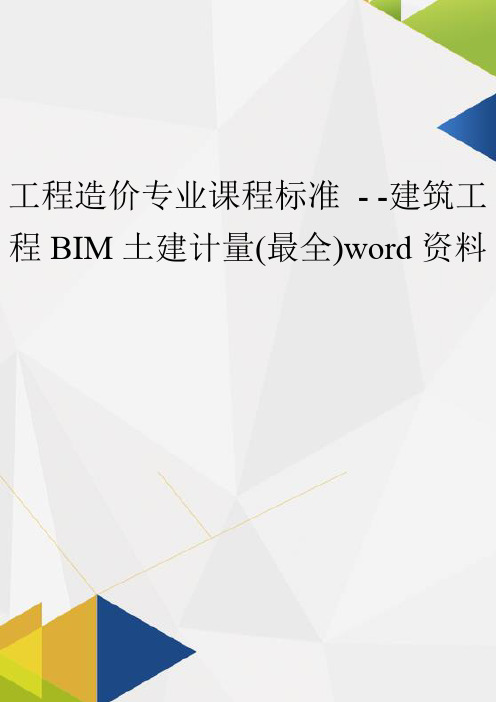 工程造价专业课程标准 - -建筑工程 BIM 土建计量(最全)word 资料